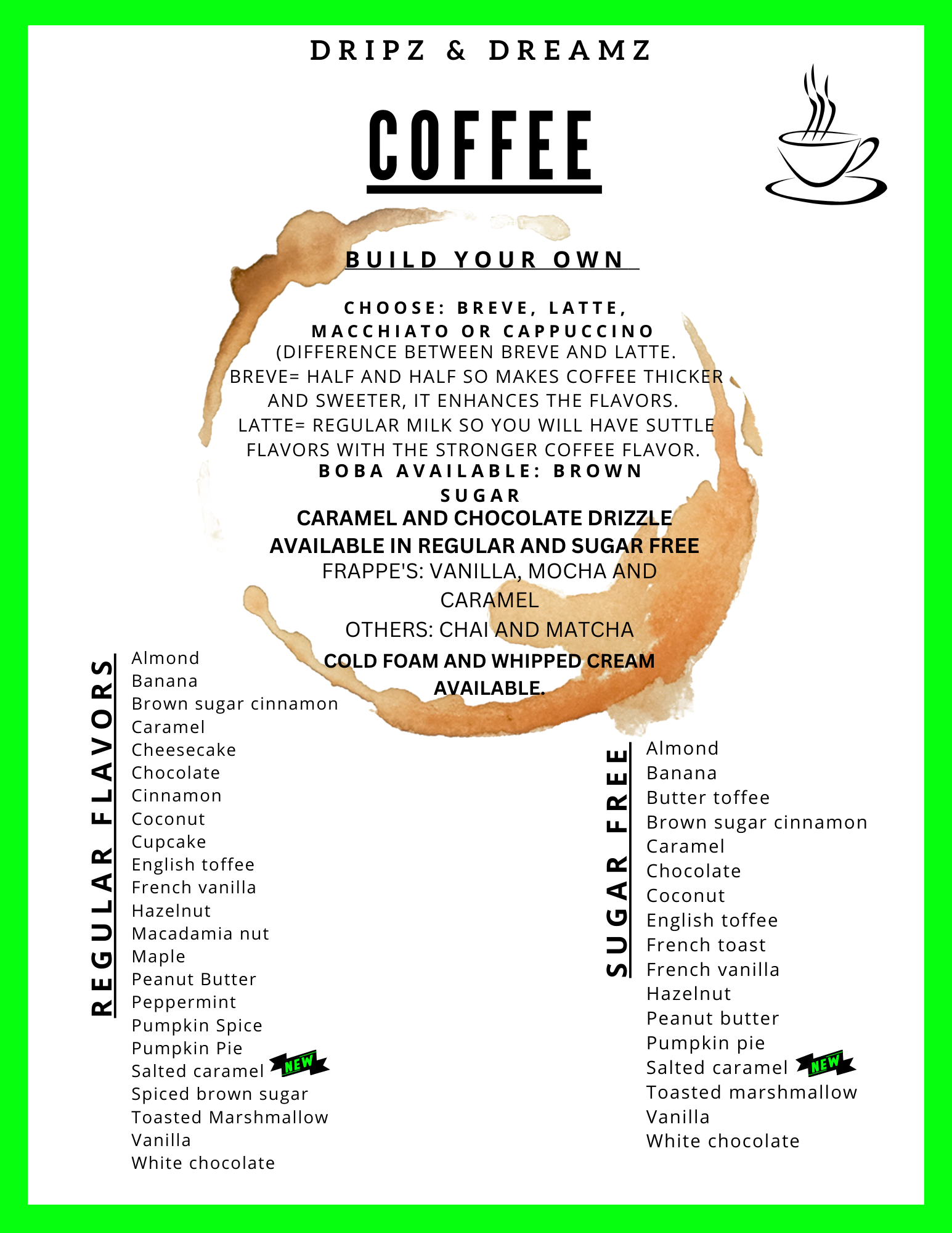 DRIPZ & DREAMZ

COFFEE

BUILD YOUR OWN

CHOOSE: BREVE, LATTE, MACCHIATO OR CAPPUCCINO

(DIFFERENCE BETWEEN BREVE AND LATTE. BREVE= HALF AND HALF SO MAKES COFFEE THICKER AND SWEETER, IT ENHANCES THE FLAVORS. LATTE= REGULAR MILK SO YOU WILL HAVE SUTTLE FLAVORS WITH THE STRONGER COFFEE FLAVOR.

BOBA AVAILABLE: BROWN SUGAR

CARAMEL AND CHOCOLATE DRIZZLE AVAILABLE IN REGULAR AND SUGAR FREE

FRAPPE'S: VANILLA, MOCHA AND CARAMEL

OTHERS: CHAI AND MATCHA

COLD FOAM AND WHIPPED CREAM AVAILABLE.

REGULAR FLAVORS

Almond
Banana
Brown sugar cinnamon
Caramel
Cheesecake
Chocolate
Cinnamon
Coconut
Cupcake
English toffee
French vanilla
Hazelnut
Macadamia nut
Maple
Peanut Butter
Peppermint
Pumpkin Spice
Pumpkin Pie
Salted caramel NEW
Spiced brown sugar
Toasted Marshmallow
Vanilla
White chocolate

SUGAR FREE

Almond
Banana
Butter toffee
Brown sugar cinnamon
Caramel
Chocolate
Coconut
English toffee
French toast
French vanilla
Hazelnut
Peanut butter
Pumpkin pie
Salted caramel NEW
Toasted marshmallow
Vanilla
White chocolate